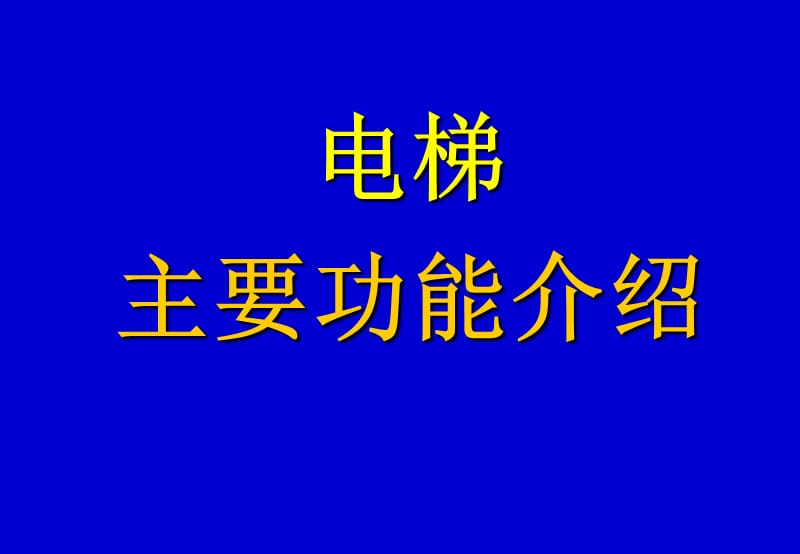 电梯
主要功能介绍